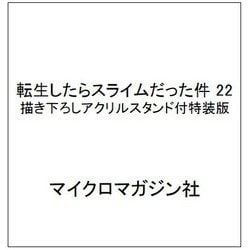 転生したらスライムだった件 22
描き下ろしアクリルスタンド付特装版

マイクロマガジン社